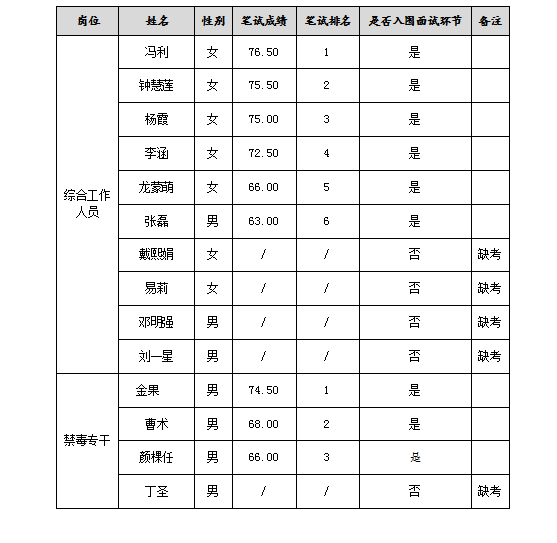 | 岗位 | 姓名 | 性别 | 笔试成绩 | 笔试排名 | 是否入围面试环节 | 备注 |
|---|---|---|---|---|---|---|
| 综合工作人员 | 冯利 | 女 | 76.50 | 1 | 是 | |
| | 钟慧莲 | 女 | 75.50 | 2 | 是 | |
| | 杨霞 | 女 | 75.00 | 3 | 是 | |
| | 李涵 | 女 | 72.50 | 4 | 是 | |
| | 龙蒙萌 | 女 | 66.00 | 5 | 是 | |
| | 张磊 | 男 | 63.00 | 6 | 是 | |
| | 戴熙娟 | 女 | / | / | 否 | 缺考 |
| | 易莉 | 女 | / | / | 否 | 缺考 |
| | 邓明强 | 男 | / | / | 否 | 缺考 |
| | 刘一星 | 男 | / | / | 否 | 缺考 |
| 禁毒专干 | 金果 | 男 | 74.50 | 1 | 是 | |
| | 曹术 | 男 | 68.00 | 2 | 是 | |
| | 颜棵任 | 男 | 66.00 | 3 | 是 | |
| | 丁圣 | 男 | / | / | 否 | 缺考 |